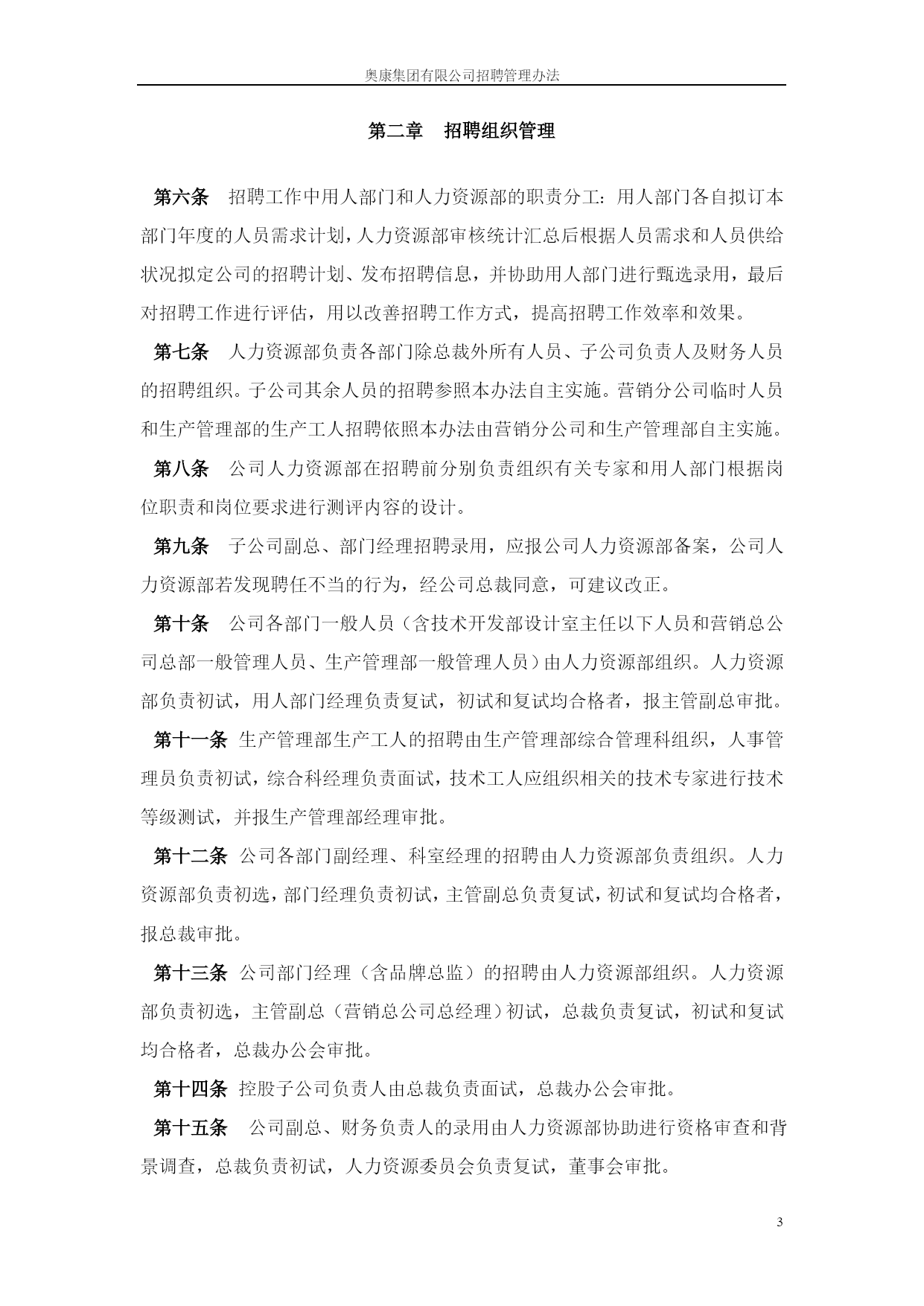 奥康集团有限公司招聘管理办法

第二章　招聘组织管理

第六条　招聘工作中用人部门和人力资源部的职责分工：用人部门各自拟订本部门年度的人员需求计划，人力资源部审核统计汇总后根据人员需求和人员供给状况拟定公司的招聘计划、发布招聘信息，并协助用人部门进行甄选录用，最后对招聘工作进行评估，用以改善招聘工作方式，提高招聘工作效率和效果。

第七条　人力资源部负责各部门除总裁外所有人员、子公司负责人及财务人员的招聘组织。子公司其余人员的招聘参照本办法自主实施。营销分公司临时人员和生产管理部的生产工人招聘依照本办法由营销分公司和生产管理部自主实施。

第八条　公司人力资源部在招聘前分别负责组织有关专家和用人部门根据岗位职责和岗位要求进行测评内容的设计。

第九条　子公司副总、部门经理招聘录用，应报公司人力资源部备案，公司人力资源部若发现聘任不当的行为，经公司总裁同意，可建议改正。

第十条　公司各部门一般人员（含技术开发部设计室主任以下人员和营销总公司总部一般管理人员、生产管理部一般管理人员）由人力资源部组织。人力资源部负责初试，用人部门经理负责复试，初试和复试均合格者，报主管副总审批。

第十一条 生产管理部生产工人的招聘由生产管理部综合管理科组织，人事管理员负责初试，综合科经理负责面试，技术工人应组织相关的技术专家进行技术等级测试，并报生产管理部经理审批。

第十二条 公司各部门副经理、科室经理的招聘由人力资源部负责组织。人力资源部负责初选，部门经理负责初试，主管副总负责复试，初试和复试均合格者，报总裁审批。

第十三条 公司部门经理（含品牌总监）的招聘由人力资源部组织。人力资源部负责初选，主管副总（营销总公司总经理）初试，总裁负责复试，初试和复试均合格者，总裁办公会审批。

第十四条 控股子公司负责人由总裁负责面试，总裁办公会审批。

第十五条　公司副总、财务负责人的录用由人力资源部协助进行资格审查和背景调查，总裁负责初试，人力资源委员会负责复试，董事会审批。

3